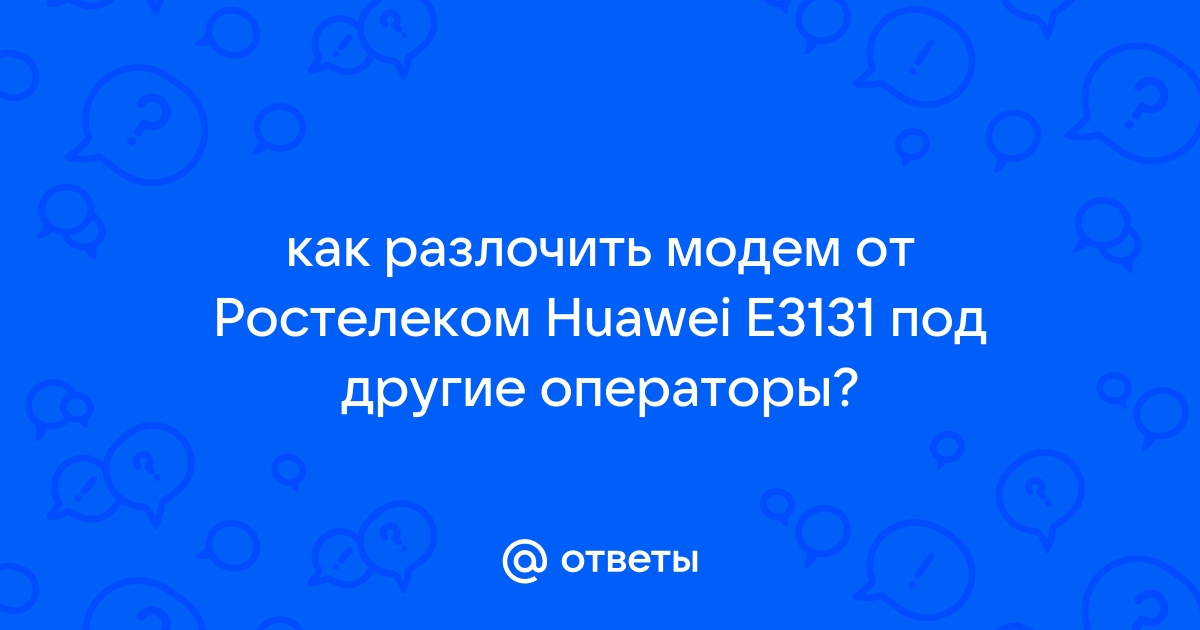 как разлочить модем от Ростелеком Huawei E3131 под другие операторы?

@ ответы